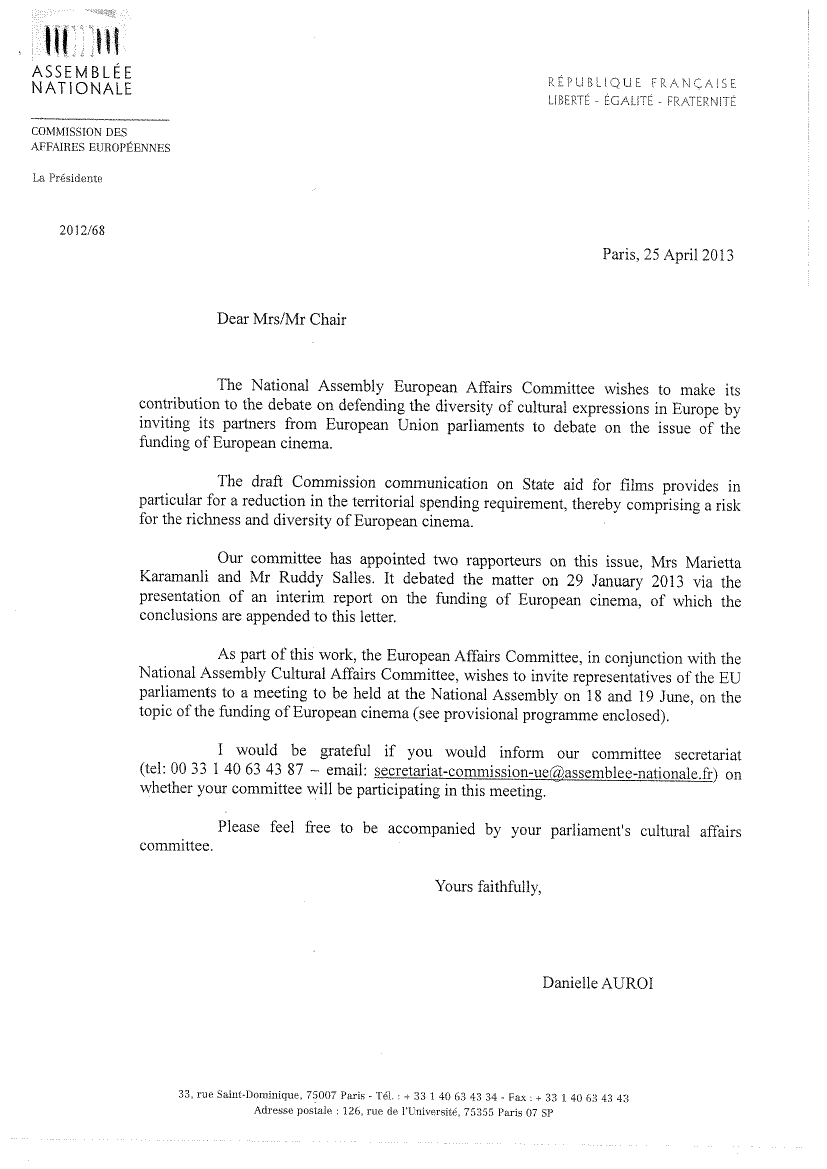 ASSEMBLÉE NATIONALE

RÉPUBLIQUE FRANÇAISE
LIBERTÉ - ÉGALITÉ - FRATERNITÉ

COMMISSION DES AFFAIRES EUROPÉENNES

La Présidente

2012/68

Paris, 25 April 2013

Dear Mrs/Mr Chair

The National Assembly European Affairs Committee wishes to make its contribution to the debate on defending the diversity of cultural expressions in Europe by inviting its partners from European Union parliaments to debate on the issue of the funding of European cinema.

The draft Commission communication on State aid for films provides in particular for a reduction in the territorial spending requirement, thereby comprising a risk for the richness and diversity of European cinema.

Our committee has appointed two rapporteurs on this issue, Mrs Marietta Karamanli and Mr Ruddy Salles. It debated the matter on 29 January 2013 via the presentation of an interim report on the funding of European cinema, of which the conclusions are appended to this letter.

As part of this work, the European Affairs Committee, in conjunction with the National Assembly Cultural Affairs Committee, wishes to invite representatives of the EU parliaments to a meeting to be held at the National Assembly on 18 and 19 June, on the topic of the funding of European cinema (see provisional programme enclosed).

I would be grateful if you would inform our committee secretariat (tel: 00 33 1 40 63 43 87 – email: secretariat-commission-ue@assemblee-nationale.fr) on whether your committee will be participating in this meeting.

Please feel free to be accompanied by your parliament's cultural affairs committee.

Yours faithfully,

Danielle AUROI

33, rue Saint-Dominique, 75007 Paris - Tél. : + 33 1 40 63 43 34 - Fax : + 33 1 40 63 43 43
Adresse postale : 126, rue de l'Université, 75355 Paris 07 SP